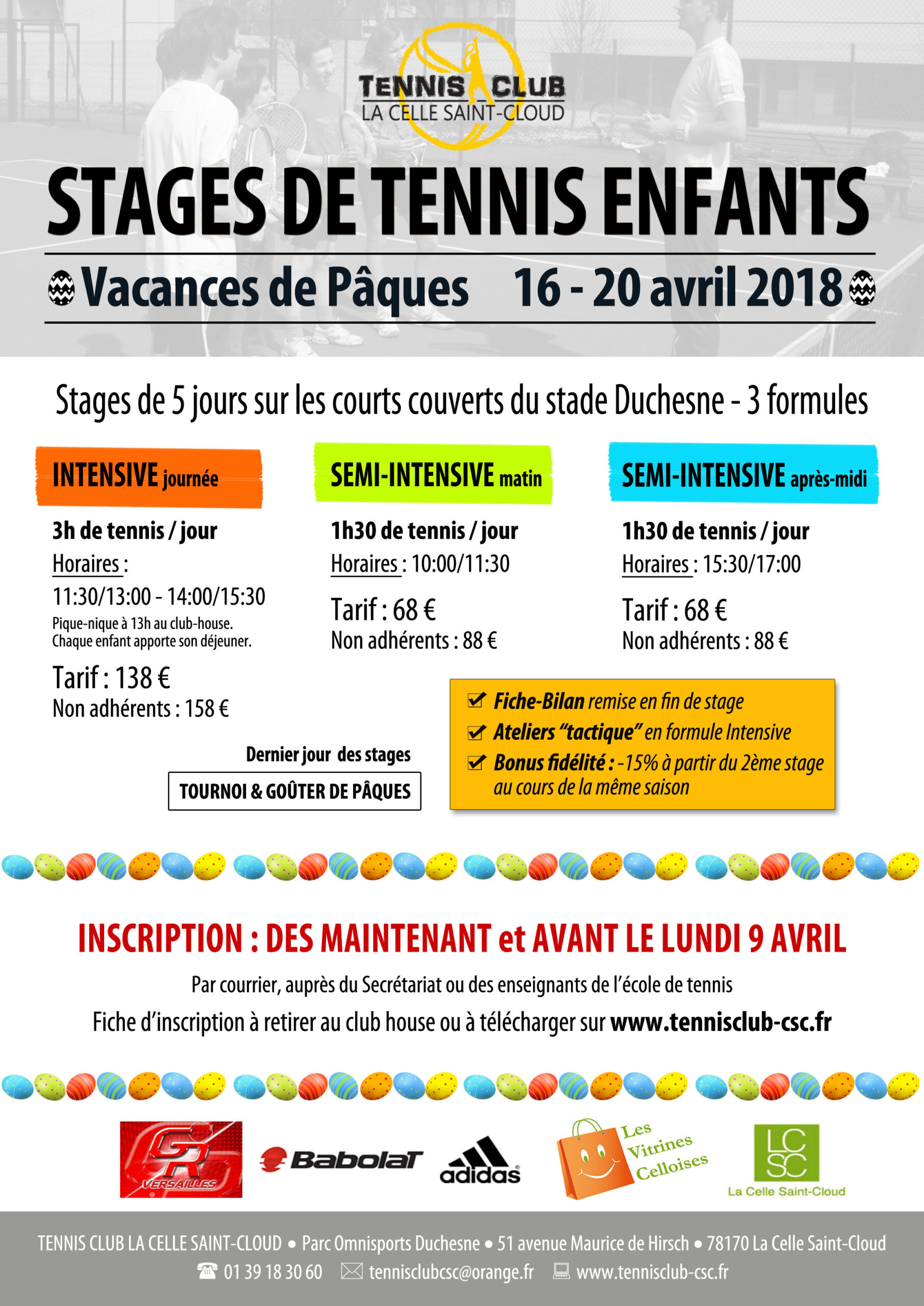 TENNIS CLUB
LA CELLE SAINT-CLOUD

STAGES DE TENNIS ENFANTS

Vacances de Pâques 16 - 20 avril 2018

Stages de 5 jours sur les courts couverts du stade Duchesne - 3 formules

INTENSIVE journée

3h de tennis / jour

Horaires :

11:30/13:00 - 14:00/15:30

Pique-nique à 13h au club-house. Chaque enfant apporte son déjeuner.

Tarif : 138 €

Non adhérents : 158 €

SEMI-INTENSIVE matin

1h30 de tennis / jour

Horaires : 10:00/11:30

Tarif : 68 €

Non adhérents : 88 €

SEMI-INTENSIVE après-midi

1h30 de tennis / jour

Horaires : 15:30/17:00

Tarif : 68 €

Non adhérents : 88 €

Dernier jour des stages

TOURNOI & GOÛTER DE PÂQUES

☑ Fiche-Bilan remise en fin de stage
☑ Ateliers "tactique" en formule Intensive
☑ Bonus fidélité : -15% à partir du 2ème stage au cours de la même saison

INSCRIPTION : DES MAINTENANT et AVANT LE LUNDI 9 AVRIL

Par courrier, auprès du Secrétariat ou des enseignants de l'école de tennis

Fiche d'inscription à retirer au club house ou à télécharger sur www.tennisclub-csc.fr

GR VERSAILLES
Babolat
adidas
Les Vitrines Celloises
LC SC
La Celle Saint-Cloud

TENNIS CLUB LA CELLE SAINT-CLOUD • Parc Omnisports Duchesne • 51 avenue Maurice de Hirsch • 78170 La Celle Saint-Cloud

01 39 18 30 60 tennisclubcsc@orange.fr www.tennisclub-csc.fr